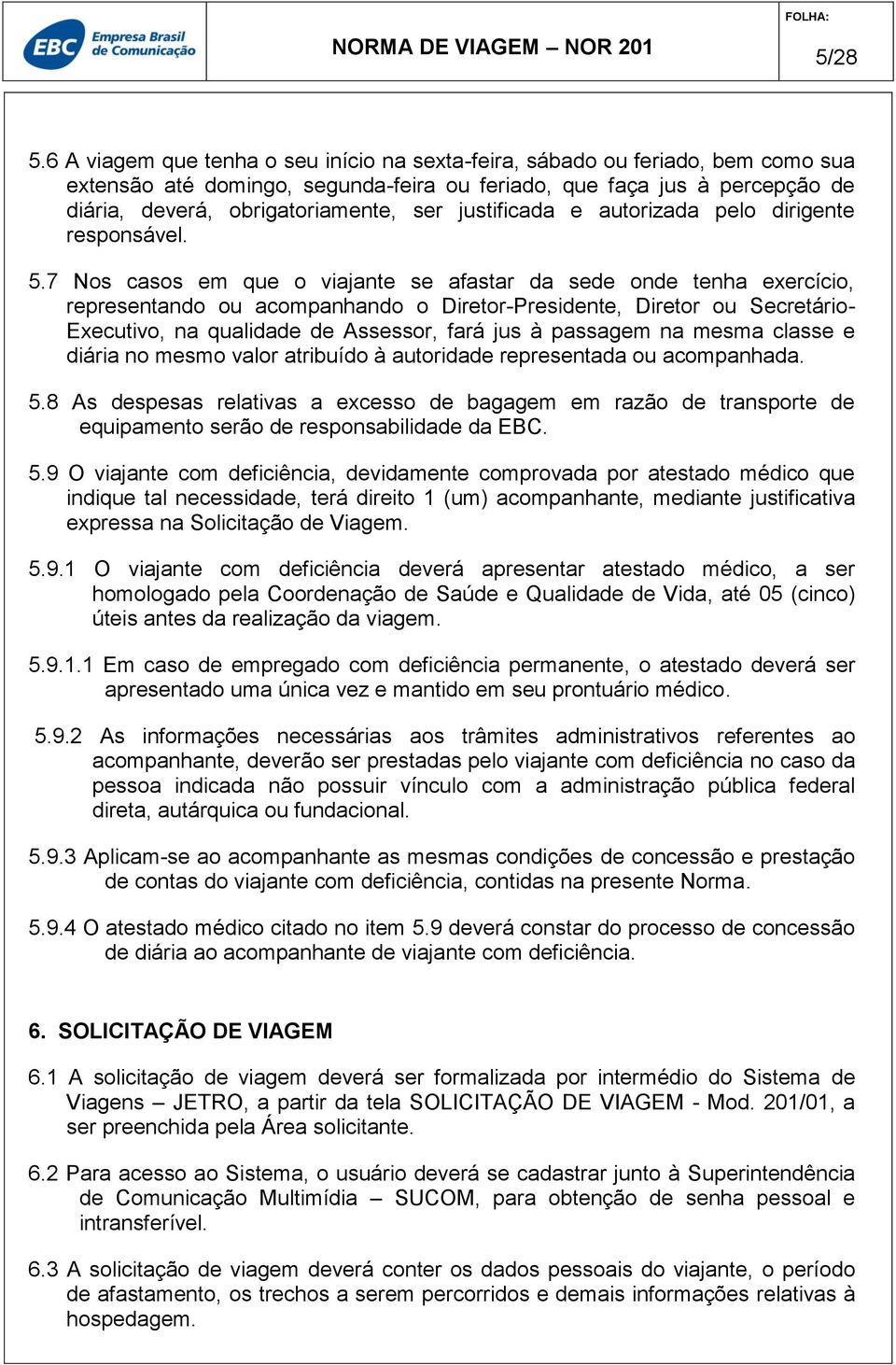 EBC Empresa Brasil de Comunicação

NORMA DE VIAGEM – NOR 201

FOLHA:
5/28

5.6 A viagem que tenha o seu início na sexta-feira, sábado ou feriado, bem como sua extensão até domingo, segunda-feira ou feriado, que faça jus à percepção de diária, deverá, obrigatoriamente, ser justificada e autorizada pelo dirigente responsável.

5.7 Nos casos em que o viajante se afastar da sede onde tenha exercício, representando ou acompanhando o Diretor-Presidente, Diretor ou Secretário-Executivo, na qualidade de Assessor, fará jus à passagem na mesma classe e diária no mesmo valor atribuído à autoridade representada ou acompanhada.

5.8 As despesas relativas a excesso de bagagem em razão de transporte de equipamento serão de responsabilidade da EBC.

5.9 O viajante com deficiência, devidamente comprovada por atestado médico que indique tal necessidade, terá direito 1 (um) acompanhante, mediante justificativa expressa na Solicitação de Viagem.

5.9.1 O viajante com deficiência deverá apresentar atestado médico, a ser homologado pela Coordenação de Saúde e Qualidade de Vida, até 05 (cinco) úteis antes da realização da viagem.

5.9.1.1 Em caso de empregado com deficiência permanente, o atestado deverá ser apresentado uma única vez e mantido em seu prontuário médico.

5.9.2 As informações necessárias aos trâmites administrativos referentes ao acompanhante, deverão ser prestadas pelo viajante com deficiência no caso da pessoa indicada não possuir vínculo com a administração pública federal direta, autárquica ou fundacional.

5.9.3 Aplicam-se ao acompanhante as mesmas condições de concessão e prestação de contas do viajante com deficiência, contidas na presente Norma.

5.9.4 O atestado médico citado no item 5.9 deverá constar do processo de concessão de diária ao acompanhante de viajante com deficiência.

6. SOLICITAÇÃO DE VIAGEM

6.1 A solicitação de viagem deverá ser formalizada por intermédio do Sistema de Viagens – JETRO, a partir da tela SOLICITAÇÃO DE VIAGEM - Mod. 201/01, a ser preenchida pela Área solicitante.

6.2 Para acesso ao Sistema, o usuário deverá se cadastrar junto à Superintendência de Comunicação Multimídia – SUCOM, para obtenção de senha pessoal e intransferível.

6.3 A solicitação de viagem deverá conter os dados pessoais do viajante, o período de afastamento, os trechos a serem percorridos e demais informações relativas à hospedagem.